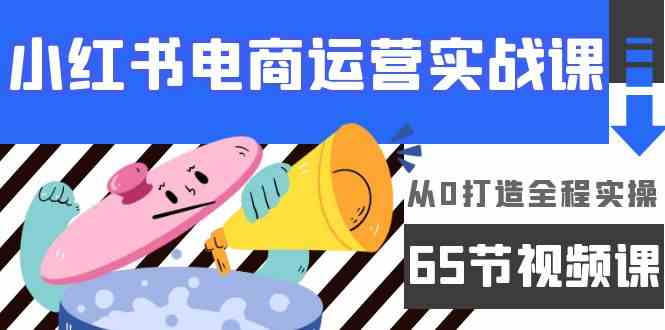 小红书电商运营实战课

从0打造全程实操

65节视频课